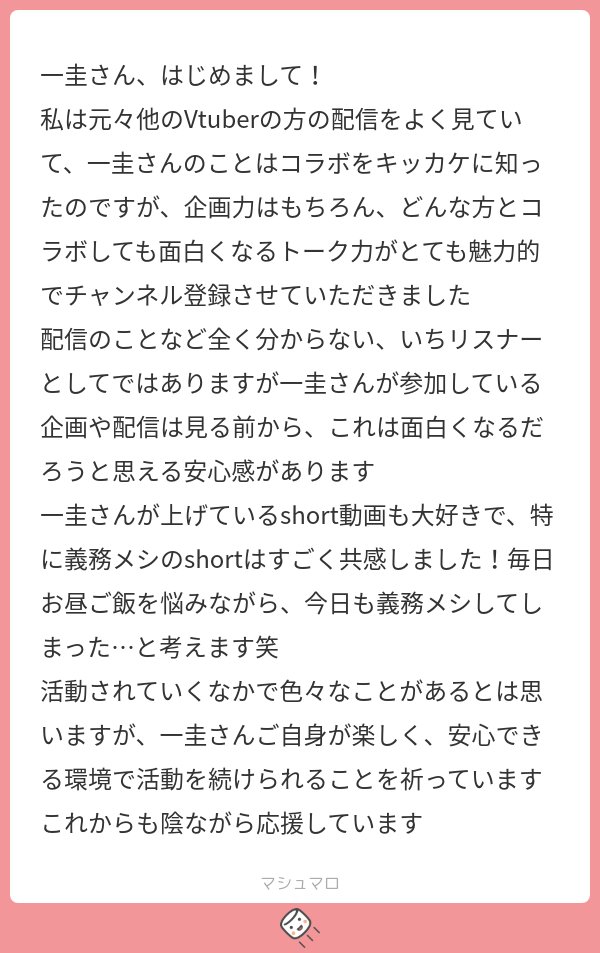 一圭さん、はじめまして！
私は元々他のVtuberの方の配信をよく見ていて、一圭さんのことはコラボをキッカケに知ったのですが、企画力はもちろん、どんな方とコラボしても面白くなるトーク力がとても魅力的でチャンネル登録させていただきました
配信のことなど全く分からない、いちリスナーとしてではありますが一圭さんが参加している企画や配信は見る前から、これは面白くなるだろうと思える安心感があります
一圭さんが上げているshort動画も大好きで、特に義務メシのshortはすごく共感しました！毎日お昼ご飯を悩みながら、今日も義務メシしてしまった…と考えます笑
活動されていくなかで色々なことがあるとは思いますが、一圭さんご自身が楽しく、安心できる環境で活動を続けられることを祈っています
これからも陰ながら応援しています

マシュマロ